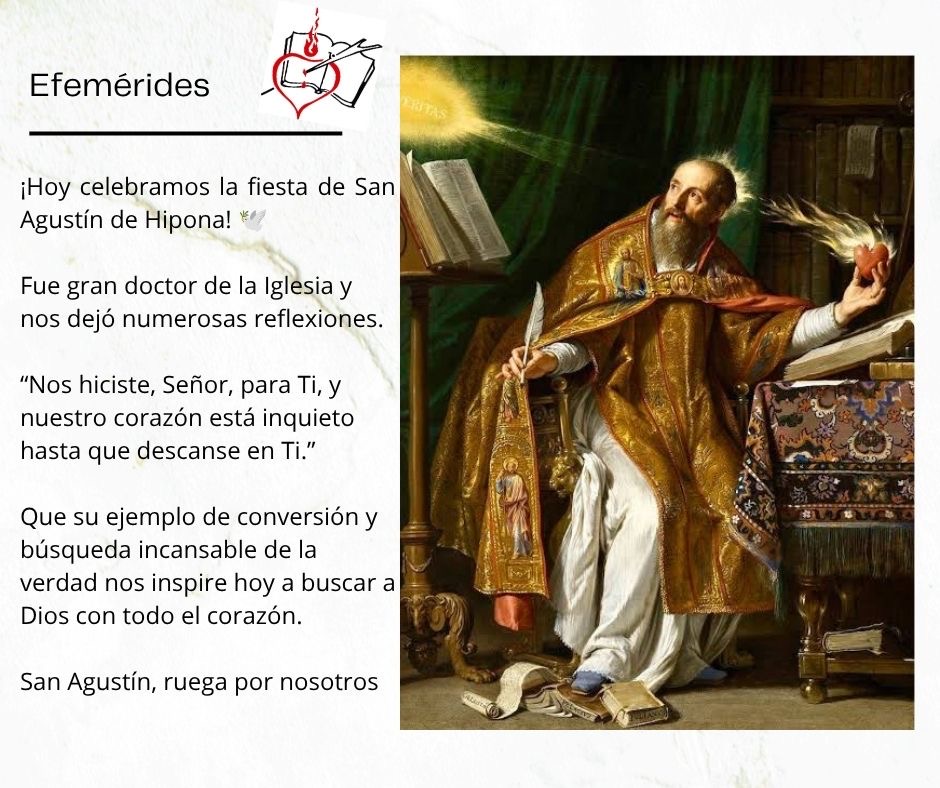 Efemérides

¡Hoy celebramos la fiesta de San Agustín de Hipona! 🕊️

Fue gran doctor de la Iglesia y nos dejó numerosas reflexiones.

“Nos hiciste, Señor, para Ti, y nuestro corazón está inquieto hasta que descanse en Ti.”

Que su ejemplo de conversión y búsqueda incansable de la verdad nos inspire hoy a buscar a Dios con todo el corazón.

San Agustín, ruega por nosotros

VERITAS